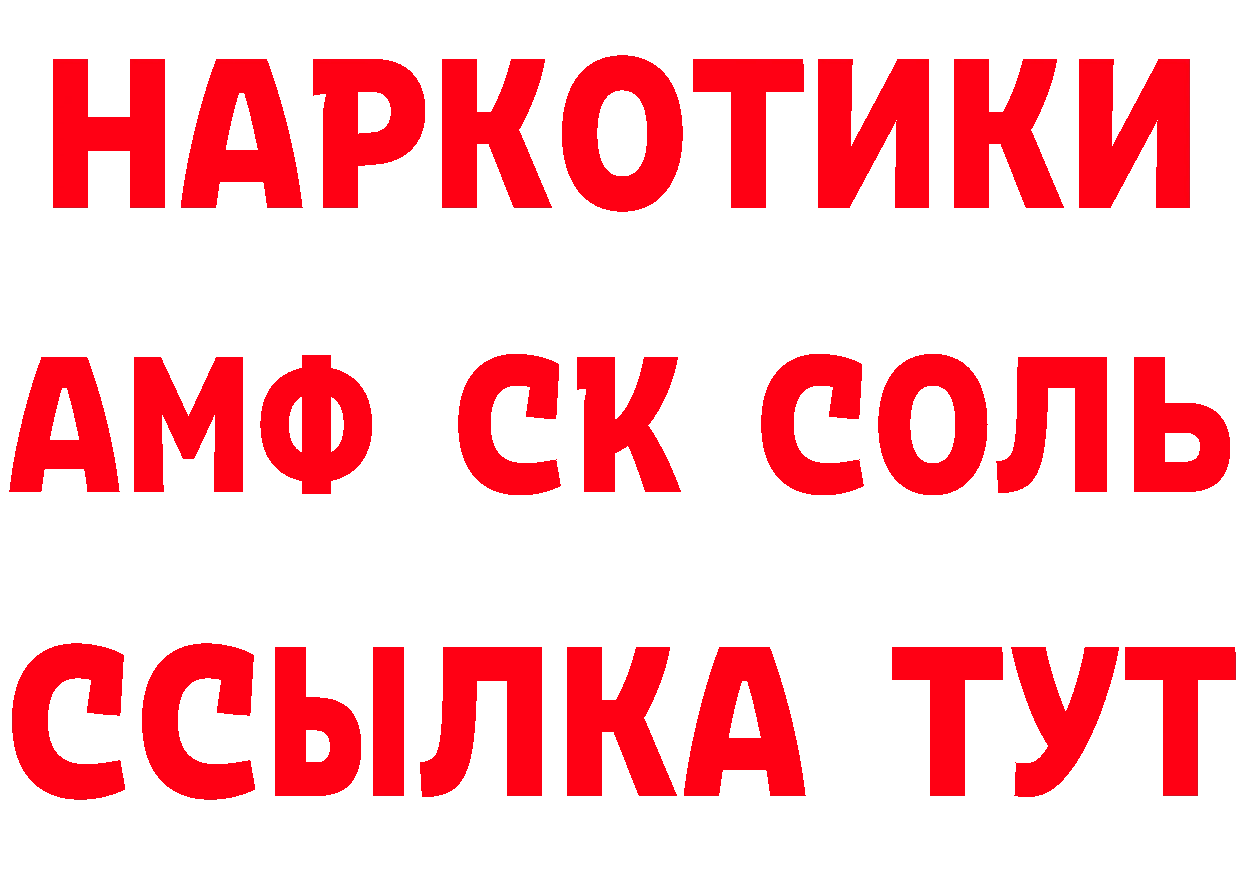 НАРКОТИКИ

АМФ СК СОЛЬ

ССЫЛКА ТУТ